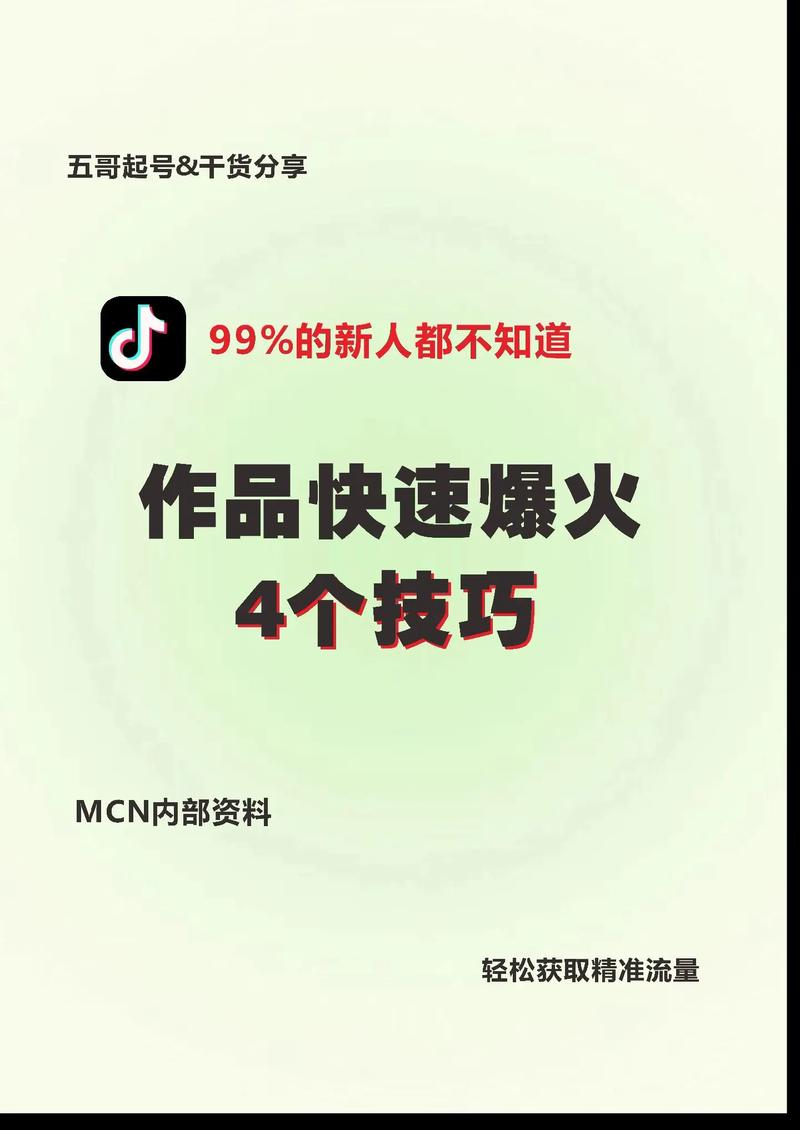 五哥起号&干货分享

99%的新人都不知道

作品快速爆火
4个技巧

MCN内部资料

轻松获取精准流量